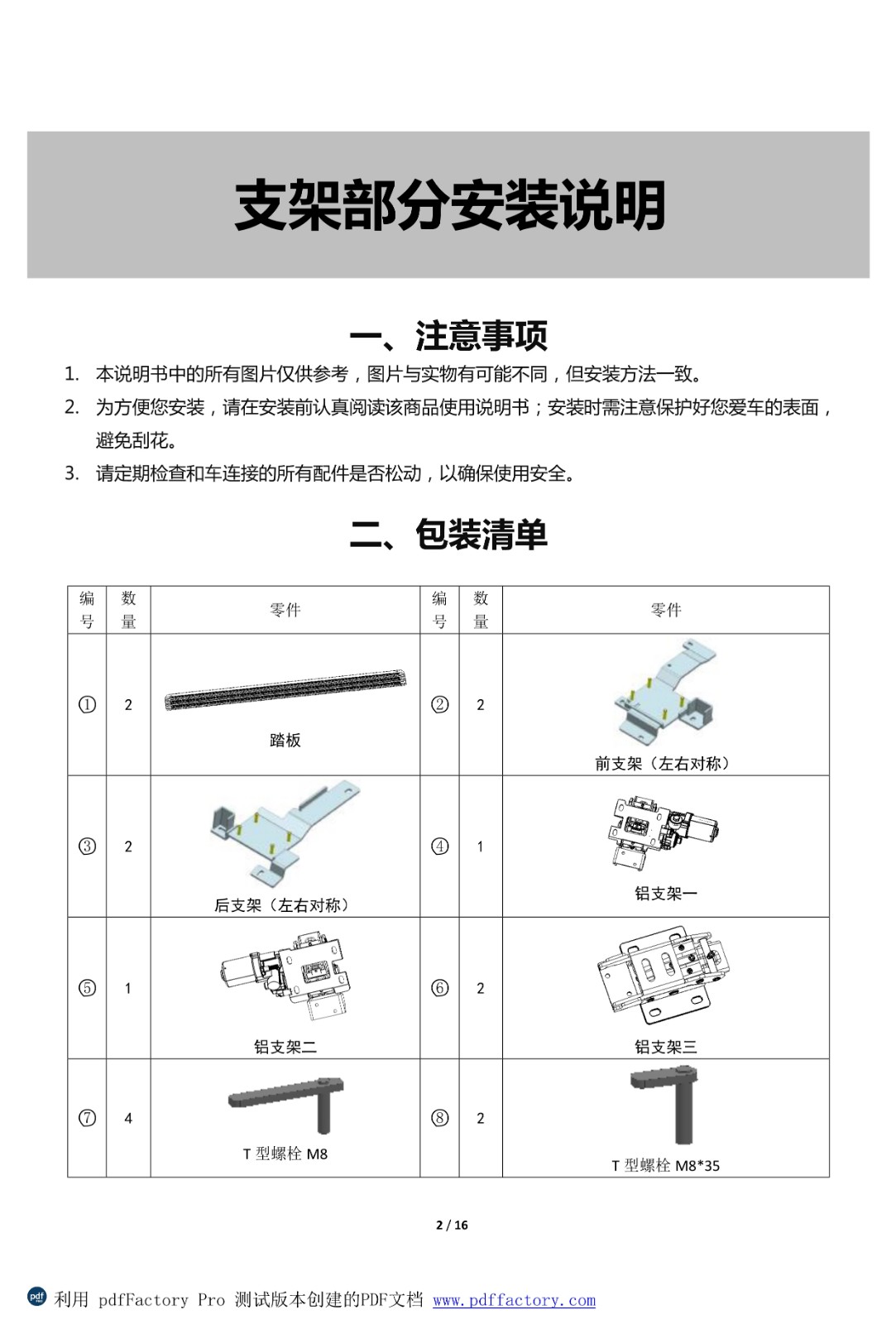 支架部分安装说明

一、注意事项

1. 本说明书中的所有图片仅供参考，图片与实物有可能不同，但安装方法一致。
2. 为方便您安装，请在安装前认真阅读该商品使用说明书；安装时需注意保护好您爱车的表面，避免刮花。
3. 请定期检查和车连接的所有配件是否松动，以确保使用安全。

二、包装清单

| 编号 | 数量 | 零件 | 编号 | 数量 | 零件 |
|---|---|---|---|---|---|
| ① | 2 | 踏板 | ② | 2 | 前支架（左右对称） |
| ③ | 2 | 后支架（左右对称） | ④ | 1 | 铝支架一 |
| ⑤ | 1 | 铝支架二 | ⑥ | 2 | 铝支架三 |
| ⑦ | 4 | T 型螺栓 M8 | ⑧ | 2 | T 型螺栓 M8*35 |

2 / 16

利用 pdfFactory Pro 测试版本创建的PDF文档 www.pdffactory.com